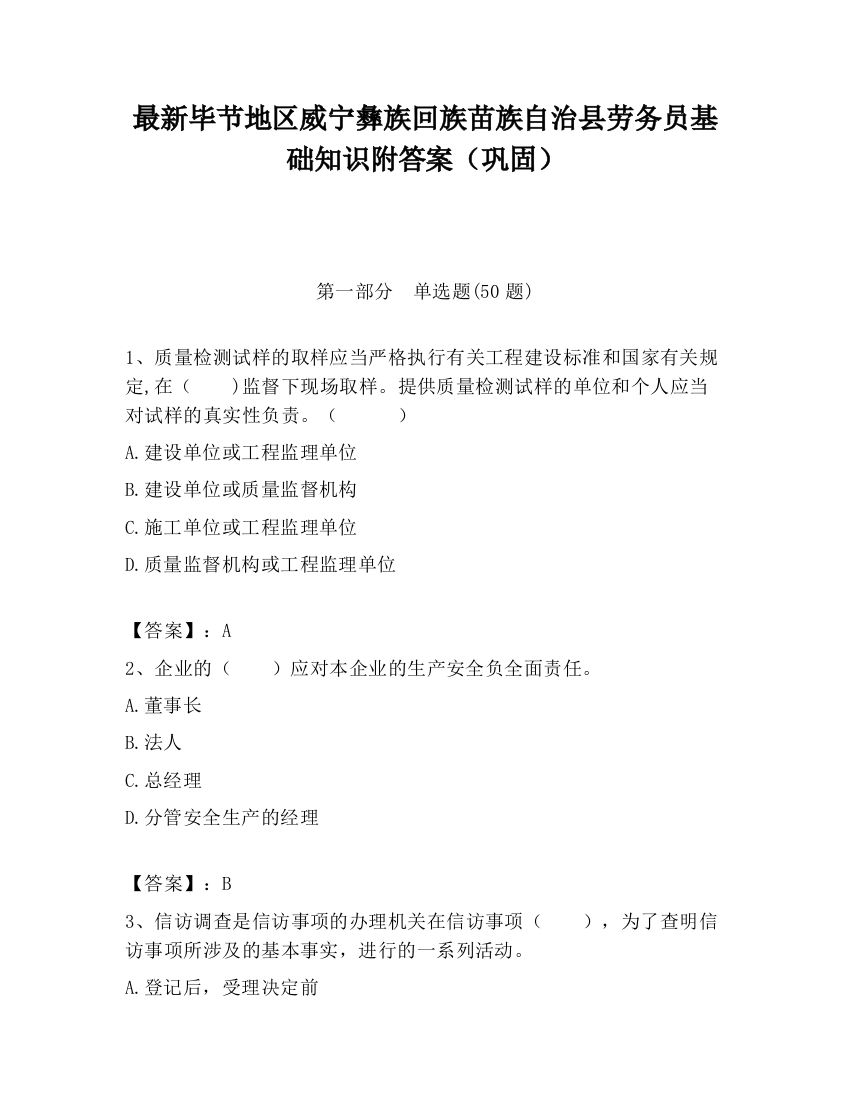 最新毕节地区威宁彝族回族苗族自治县劳务员基础知识附答案（巩固）

第一部分　单选题(50 题)

1、质量检测试样的取样应当严格执行有关工程建设标准和国家有关规定,在（　　)监督下现场取样。提供质量检测试样的单位和个人应当对试样的真实性负责。（　　　）

A.建设单位或工程监理单位

B.建设单位或质量监督机构

C.施工单位或工程监理单位

D.质量监督机构或工程监理单位

【答案】：A

2、企业的（　　）应对本企业的生产安全负全面责任。

A.董事长

B.法人

C.总经理

D.分管安全生产的经理

【答案】：B

3、信访调查是信访事项的办理机关在信访事项（　　），为了查明信访事项所涉及的基本事实，进行的一系列活动。

A.登记后，受理决定前